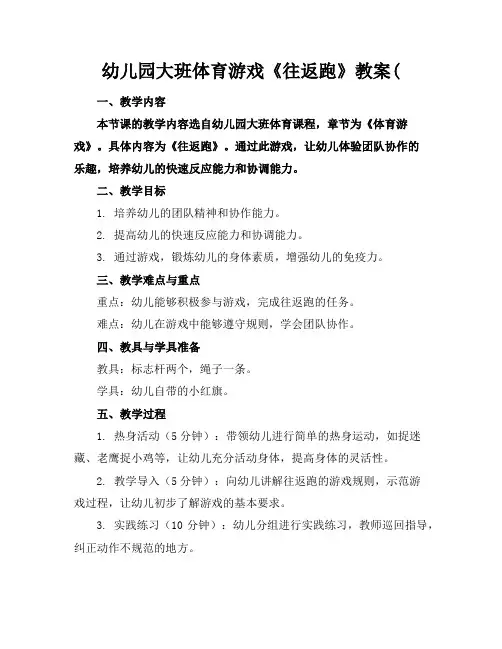 幼儿园大班体育游戏《往返跑》教案(

一、教学内容

本节课的教学内容选自幼儿园大班体育课程，章节为《体育游戏》。具体内容为《往返跑》。通过此游戏，让幼儿体验团队协作的乐趣，培养幼儿的快速反应能力和协调能力。

二、教学目标

1. 培养幼儿的团队精神和协作能力。

2. 提高幼儿的快速反应能力和协调能力。

3. 通过游戏，锻炼幼儿的身体素质，增强幼儿的免疫力。

三、教学难点与重点

重点：幼儿能够积极参与游戏，完成往返跑的任务。

难点：幼儿在游戏中能够遵守规则，学会团队协作。

四、教具与学具准备

教具：标志杆两个，绳子一条。

学具：幼儿自带的小红旗。

五、教学过程

1. 热身活动（5 分钟）：带领幼儿进行简单的热身运动，如捉迷藏、老鹰捉小鸡等，让幼儿充分活动身体，提高身体的灵活性。

2. 教学导入（5 分钟）：向幼儿讲解往返跑的游戏规则，示范游戏过程，让幼儿初步了解游戏的基本要求。

3. 实践练习（10 分钟）：幼儿分组进行实践练习，教师巡回指导，纠正动作不规范的地方。